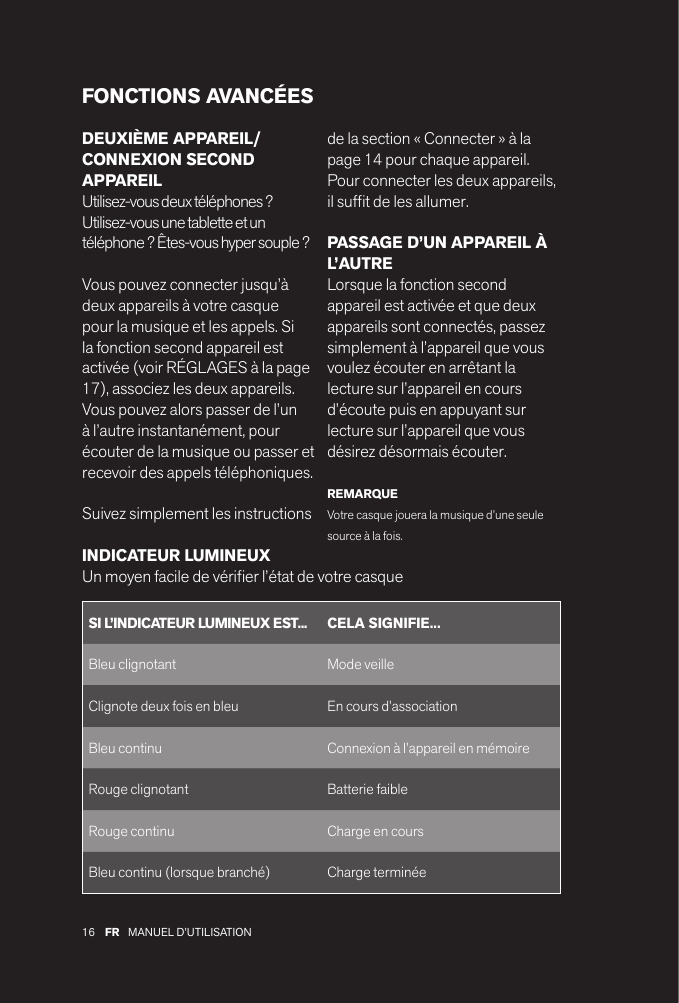 FONCTIONS AVANCÉES

DEUXIÈME APPAREIL/ CONNEXION SECOND APPAREIL
Utilisez-vous deux téléphones ? Utilisez-vous une tablette et un téléphone ? Êtes-vous hyper souple ?

Vous pouvez connecter jusqu'à deux appareils à votre casque pour la musique et les appels. Si la fonction second appareil est activée (voir RÉGLAGES à la page 17), associez les deux appareils. Vous pouvez alors passer de l'un à l'autre instantanément, pour écouter de la musique ou passer et recevoir des appels téléphoniques.

Suivez simplement les instructions de la section « Connecter » à la page 14 pour chaque appareil. Pour connecter les deux appareils, il suffit de les allumer.

PASSAGE D'UN APPAREIL À L'AUTRE
Lorsque la fonction second appareil est activée et que deux appareils sont connectés, passez simplement à l'appareil que vous voulez écouter en arrêtant la lecture sur l'appareil en cours d'écoute puis en appuyant sur lecture sur l'appareil que vous désirez désormais écouter.

REMARQUE
Votre casque jouera la musique d'une seule source à la fois.

INDICATEUR LUMINEUX
Un moyen facile de vérifier l'état de votre casque

| SI L'INDICATEUR LUMINEUX EST... | CELA SIGNIFIE... |
|---|---|
| Bleu clignotant | Mode veille |
| Clignote deux fois en bleu | En cours d'association |
| Bleu continu | Connexion à l'appareil en mémoire |
| Rouge clignotant | Batterie faible |
| Rouge continu | Charge en cours |
| Bleu continu (lorsque branché) | Charge terminée |

16 FR MANUEL D'UTILISATION